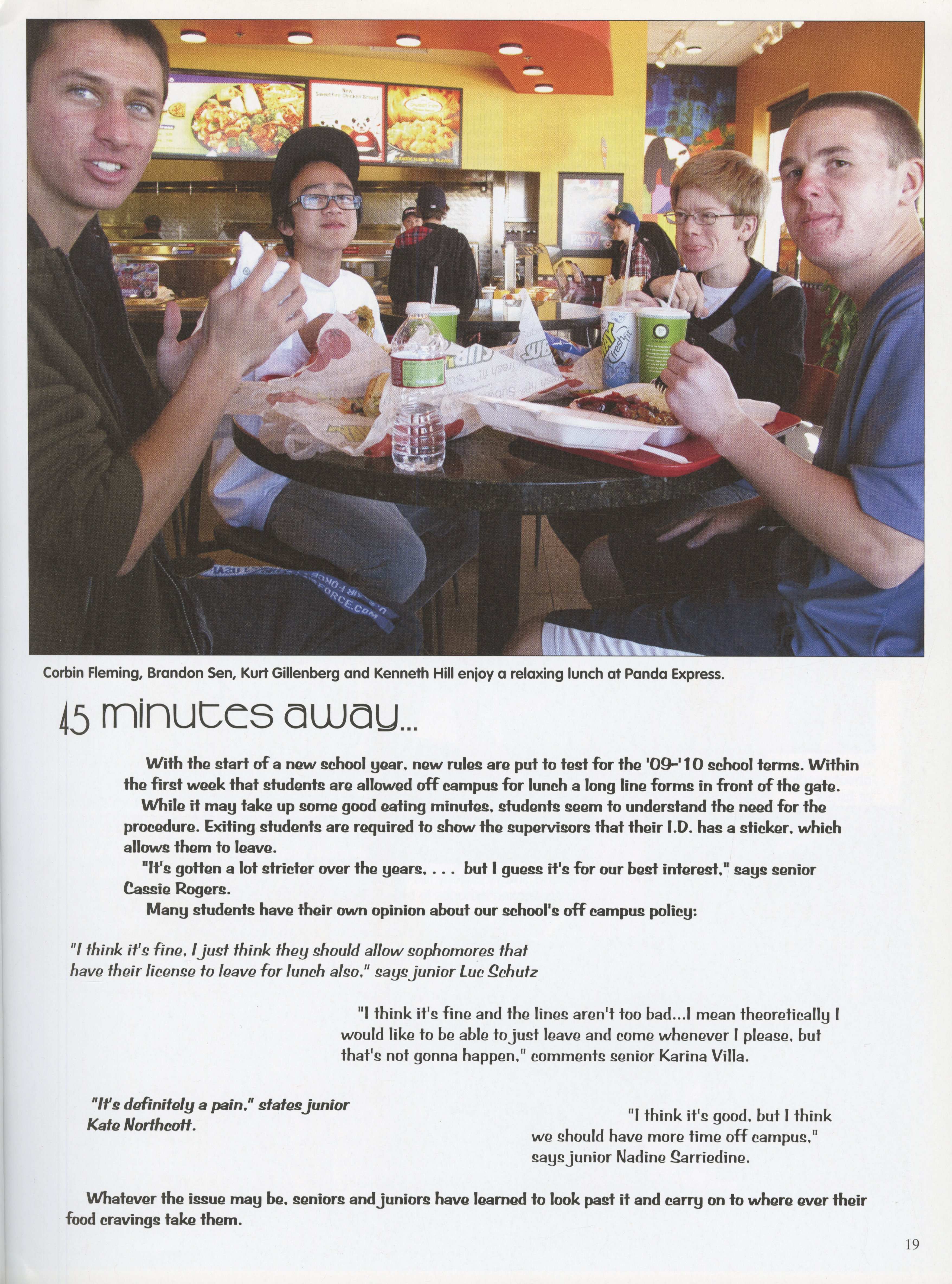 Corbin Fleming, Brandon Sen, Kurt Gillenberg and Kenneth Hill enjoy a relaxing lunch at Panda Express.

45 minutes away...

With the start of a new school year, new rules are put to test for the '09-'10 school terms. Within the first week that students are allowed off campus for lunch a long line forms in front of the gate. While it may take up some good eating minutes, students seem to understand the need for the procedure. Exiting students are required to show the supervisors that their I.D. has a sticker, which allows them to leave.

"It's gotten a lot stricter over the years, . . . but I guess it's for our best interest," says senior Cassie Rogers.

Many students have their own opinion about our school's off campus policy:

"I think it's fine, I just think they should allow sophomores that have their license to leave for lunch also," says junior Luc Schutz

"I think it's fine and the lines aren't too bad...I mean theoretically I would like to be able to just leave and come whenever I please, but that's not gonna happen," comments senior Karina Villa.

"It's definitely a pain," states junior Kate Northcott.

"I think it's good, but I think we should have more time off campus," says junior Nadine Sarriedine.

Whatever the issue may be, seniors and juniors have learned to look past it and carry on to where ever their food cravings take them.

19